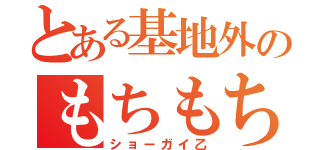 とある基地外の
もちもち
ショーガイ乙